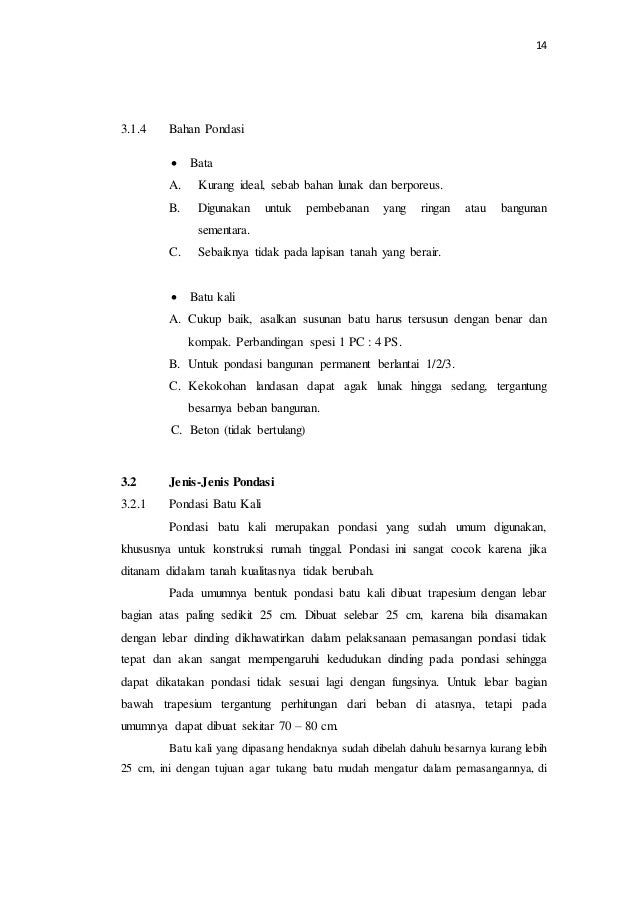 14

3.1.4 Bahan Pondasi

• Bata

A. Kurang ideal, sebab bahan lunak dan berporeus.

B. Digunakan untuk pembebanan yang ringan atau bangunan sementara.

C. Sebaiknya tidak pada lapisan tanah yang berair.

• Batu kali

A. Cukup baik, asalkan susunan batu harus tersusun dengan benar dan kompak. Perbandingan spesi 1 PC : 4 PS.

B. Untuk pondasi bangunan permanent berlantai 1/2/3.

C. Kekokohan landasan dapat agak lunak hingga sedang, tergantung besarnya beban bangunan.

C. Beton (tidak bertulang)

3.2 Jenis-Jenis Pondasi

3.2.1 Pondasi Batu Kali

Pondasi batu kali merupakan pondasi yang sudah umum digunakan, khususnya untuk konstruksi rumah tinggal. Pondasi ini sangat cocok karena jika ditanam didalam tanah kualitasnya tidak berubah.

Pada umumnya bentuk pondasi batu kali dibuat trapesium dengan lebar bagian atas paling sedikit 25 cm. Dibuat selebar 25 cm, karena bila disamakan dengan lebar dinding dikhawatirkan dalam pelaksanaan pemasangan pondasi tidak tepat dan akan sangat mempengaruhi kedudukan dinding pada pondasi sehingga dapat dikatakan pondasi tidak sesuai lagi dengan fungsinya. Untuk lebar bagian bawah trapesium tergantung perhitungan dari beban di atasnya, tetapi pada umumnya dapat dibuat sekitar 70 – 80 cm.

Batu kali yang dipasang hendaknya sudah dibelah dahulu besarnya kurang lebih 25 cm, ini dengan tujuan agar tukang batu mudah mengatur dalam pemasangannya, di